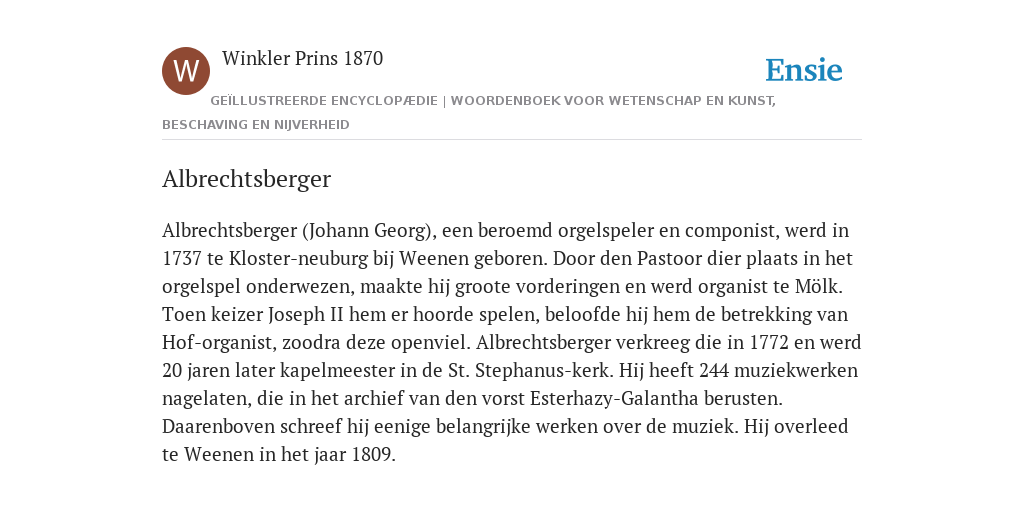 W

Winkler Prins 1870

Ensie

GEÏLLUSTREERDE ENCYCLOPÆDIE | WOORDENBOEK VOOR WETENSCHAP EN KUNST, BESCHAVING EN NIJVERHEID

Albrechtsberger

Albrechtsberger (Johann Georg), een beroemd orgelspeler en componist, werd in 1737 te Kloster-neuburg bij Weenen geboren. Door den Pastoor dier plaats in het orgelspel onderwezen, maakte hij groote vorderingen en werd organist te Mölk. Toen keizer Joseph II hem er hoorde spelen, beloofde hij hem de betrekking van Hof-organist, zoodra deze openviel. Albrechtsberger verkreeg die in 1772 en werd 20 jaren later kapelmeester in de St. Stephanus-kerk. Hij heeft 244 muziekwerken nagelaten, die in het archief van den vorst Esterhazy-Galantha berusten. Daarenboven schreef hij eenige belangrijke werken over de muziek. Hij overleed te Weenen in het jaar 1809.